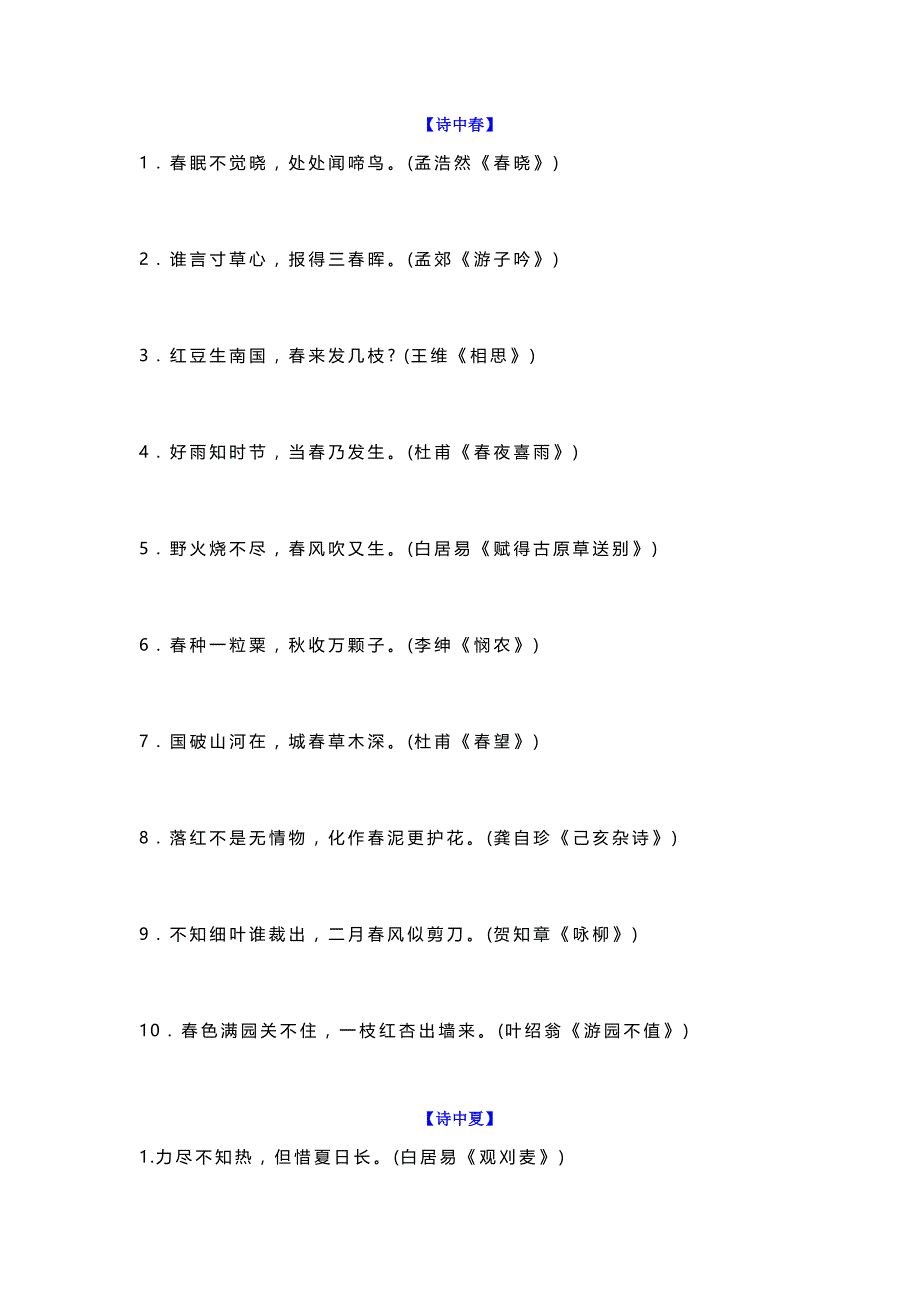 【诗中春】

1．春眠不觉晓，处处闻啼鸟。(孟浩然《春晓》)

2．谁言寸草心，报得三春晖。(孟郊《游子吟》)

3．红豆生南国，春来发几枝？(王维《相思》)

4．好雨知时节，当春乃发生。(杜甫《春夜喜雨》)

5．野火烧不尽，春风吹又生。(白居易《赋得古原草送别》)

6．春种一粒粟，秋收万颗子。(李绅《悯农》)

7．国破山河在，城春草木深。(杜甫《春望》)

8．落红不是无情物，化作春泥更护花。(龚自珍《己亥杂诗》)

9．不知细叶谁裁出，二月春风似剪刀。(贺知章《咏柳》)

10．春色满园关不住，一枝红杏出墙来。(叶绍翁《游园不值》)

【诗中夏】

1.力尽不知热，但惜夏日长。(白居易《观刈麦》)